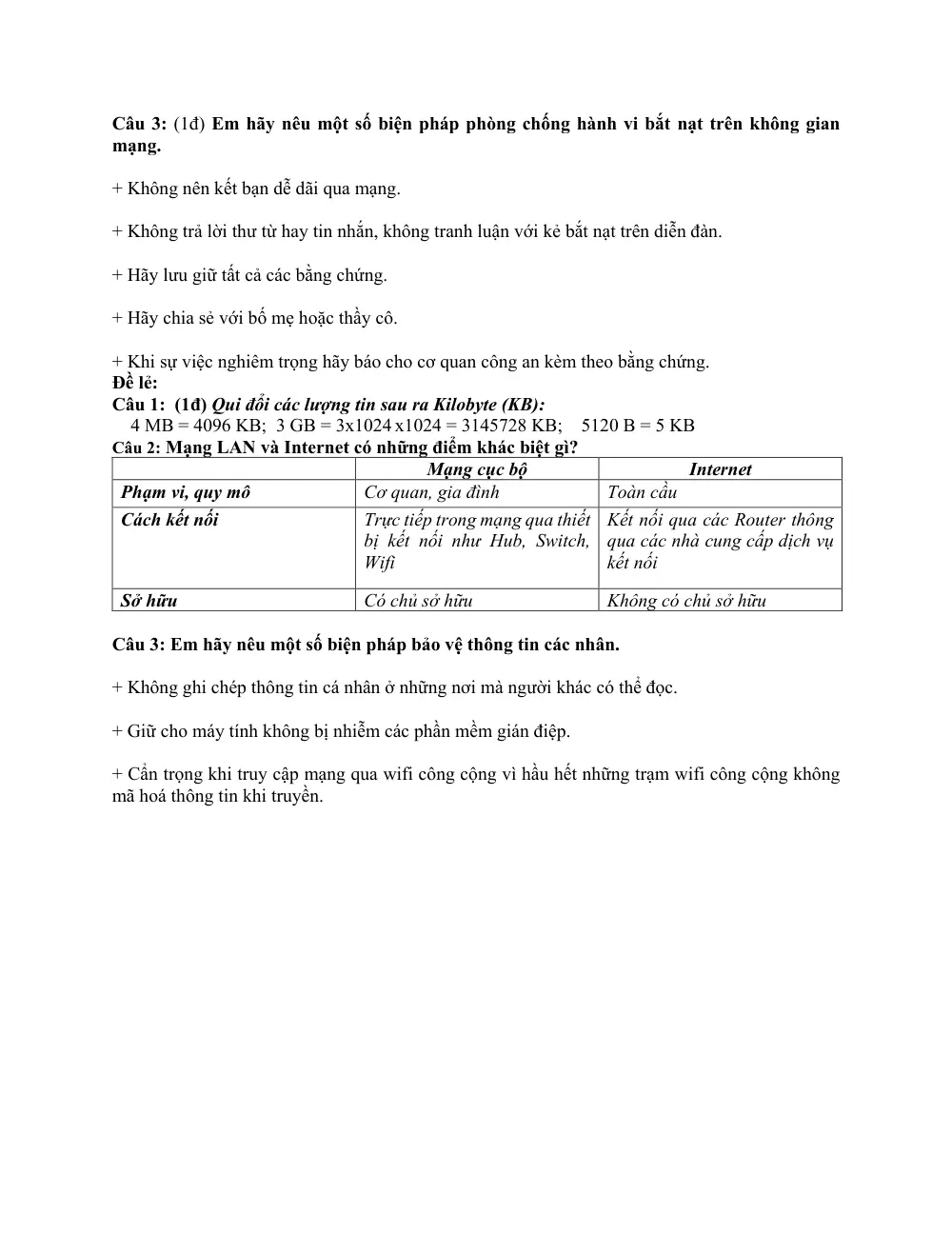 Câu 3: (1đ) Em hãy nêu một số biện pháp phòng chống hành vi bắt nạt trên không gian mạng.

+ Không nên kết bạn dễ dãi qua mạng.

+ Không trả lời thư từ hay tin nhắn, không tranh luận với kẻ bắt nạt trên diễn đàn.

+ Hãy lưu giữ tất cả các bằng chứng.

+ Hãy chia sẻ với bố mẹ hoặc thầy cô.

+ Khi sự việc nghiêm trọng hãy báo cho cơ quan công an kèm theo bằng chứng.

Đề lẻ:

Câu 1: (1đ) Qui đổi các lượng tin sau ra Kilobyte (KB):

4 MB = 4096 KB; 3 GB = 3x1024 x1024 = 3145728 KB; 5120 B = 5 KB

Câu 2: Mạng LAN và Internet có những điểm khác biệt gì?

| | Mạng cục bộ | Internet |
|---|---|---|
| Phạm vi, quy mô | Cơ quan, gia đình | Toàn cầu |
| Cách kết nối | Trực tiếp trong mạng qua thiết bị kết nối như Hub, Switch, Wifi | Kết nối qua các Router thông qua các nhà cung cấp dịch vụ kết nối |
| Sở hữu | Có chủ sở hữu | Không có chủ sở hữu |

Câu 3: Em hãy nêu một số biện pháp bảo vệ thông tin các nhân.

+ Không ghi chép thông tin cá nhân ở những nơi mà người khác có thể đọc.

+ Giữ cho máy tính không bị nhiễm các phần mềm gián điệp.

+ Cẩn trọng khi truy cập mạng qua wifi công cộng vì hầu hết những trạm wifi công cộng không mã hoá thông tin khi truyền.